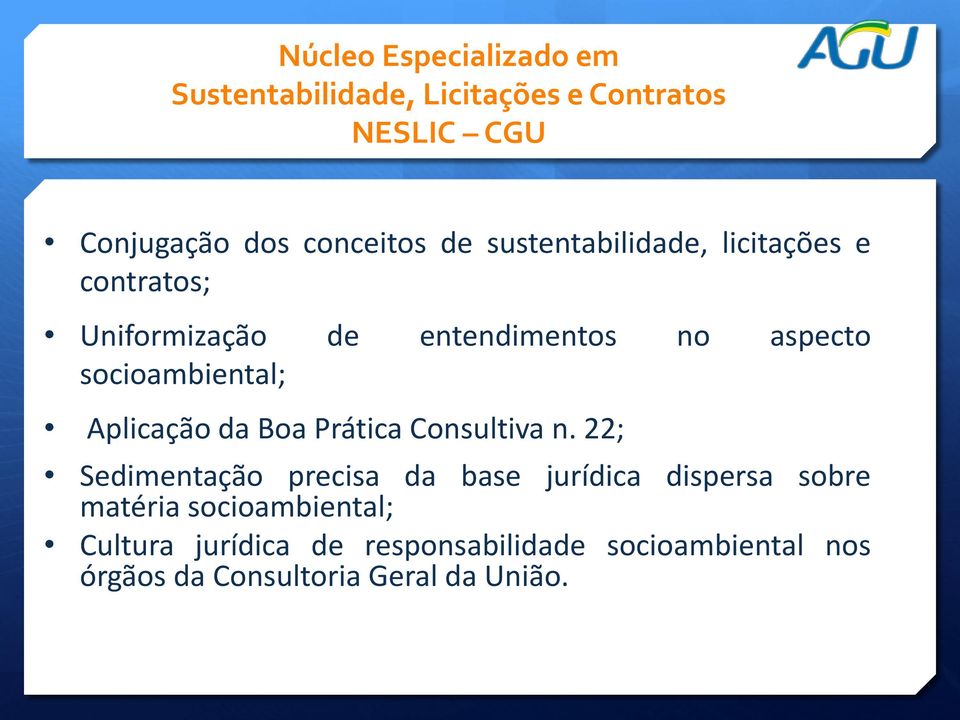 Núcleo Especializado em
Sustentabilidade, Licitações e Contratos
NESLIC – CGU

AGU

• Conjugação dos conceitos de sustentabilidade, licitações e contratos;

• Uniformização de entendimentos no aspecto socioambiental;

• Aplicação da Boa Prática Consultiva n. 22;

• Sedimentação precisa da base jurídica dispersa sobre matéria socioambiental;

• Cultura jurídica de responsabilidade socioambiental nos órgãos da Consultoria Geral da União.